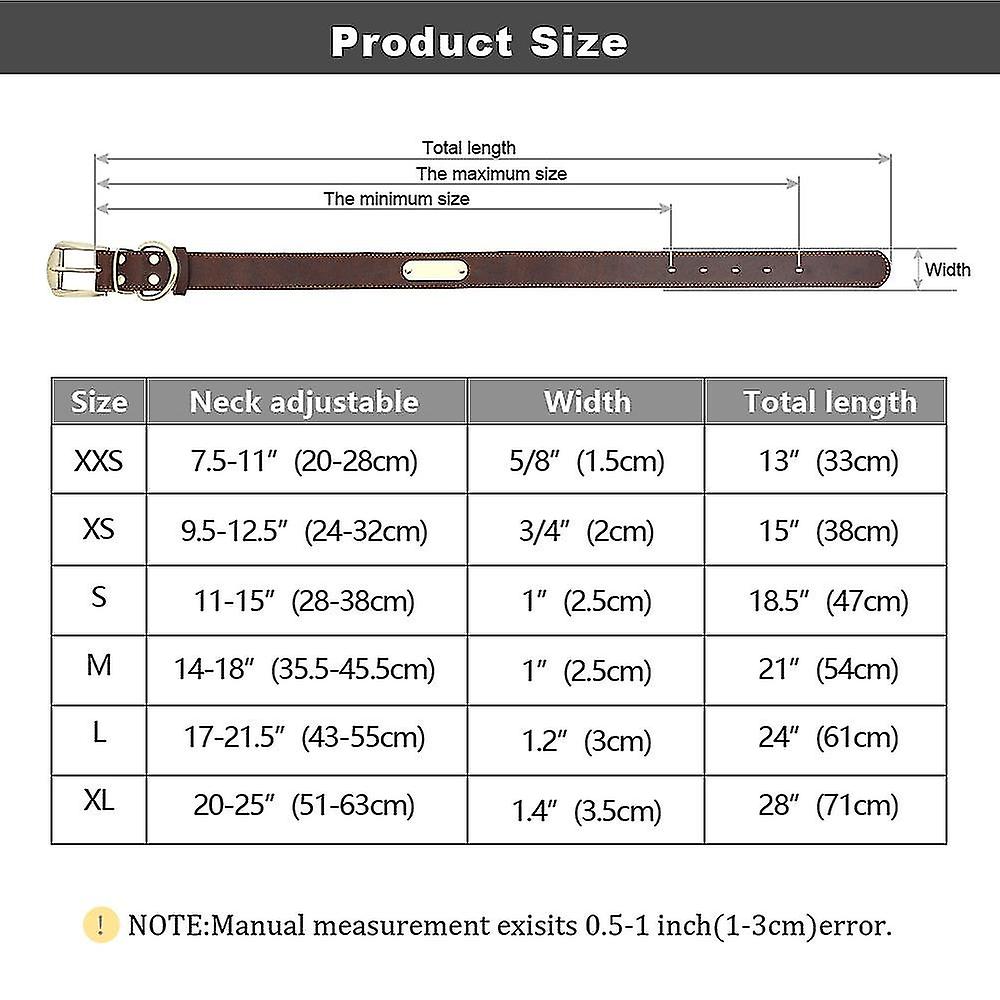 Product Size

Total length
The maximum size
The minimum size
Width

| Size | Neck adjustable | Width | Total length |
|---|---|---|---|
| XXS | 7.5-11″ (20-28cm) | 5/8″ (1.5cm) | 13″ (33cm) |
| XS | 9.5-12.5″ (24-32cm) | 3/4″ (2cm) | 15″ (38cm) |
| S | 11-15″ (28-38cm) | 1″ (2.5cm) | 18.5″ (47cm) |
| M | 14-18″ (35.5-45.5cm) | 1″ (2.5cm) | 21″ (54cm) |
| L | 17-21.5″ (43-55cm) | 1.2″ (3cm) | 24″ (61cm) |
| XL | 20-25″ (51-63cm) | 1.4″ (3.5cm) | 28″ (71cm) |

! NOTE:Manual measurement exisits 0.5-1 inch(1-3cm)error.